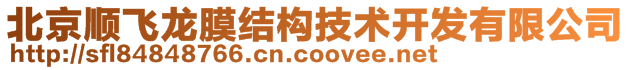 北京顺飞龙膜结构技术开发有限公司
http://sfl84848766.cn.coovee.net